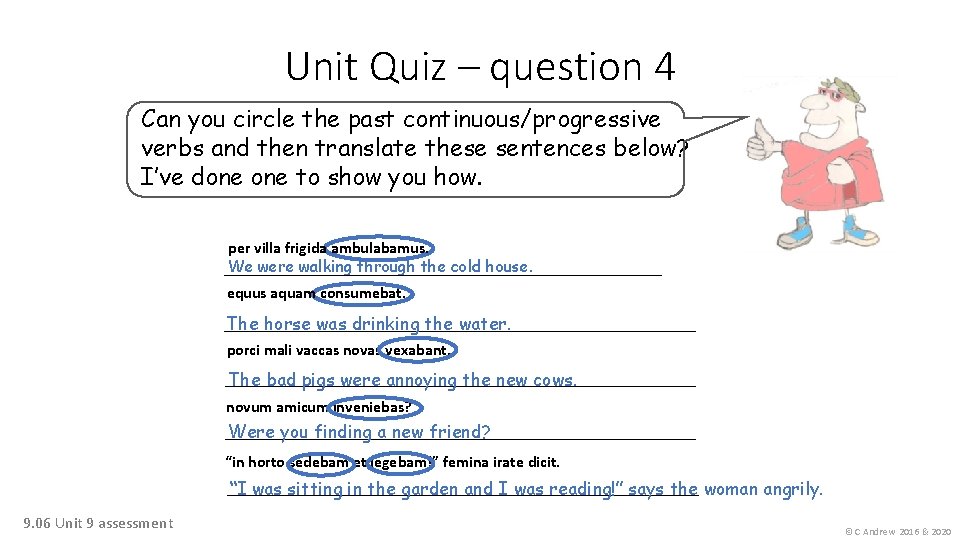 Unit Quiz – question 4

Can you circle the past continuous/progressive verbs and then translate these sentences below? I've done one to show you how.

per villa frigida ambulabamus.
We were walking through the cold house.

equus aquam consumebat.
The horse was drinking the water.

porci mali vaccas novas vexabant.
The bad pigs were annoying the new cows.

novum amicum inveniebas?
Were you finding a new friend?

"in horto sedebam et legebam!" femina irate dicit.
"I was sitting in the garden and I was reading!" says the woman angrily.

9.06 Unit 9 assessment

© C Andrew 2016 & 2020